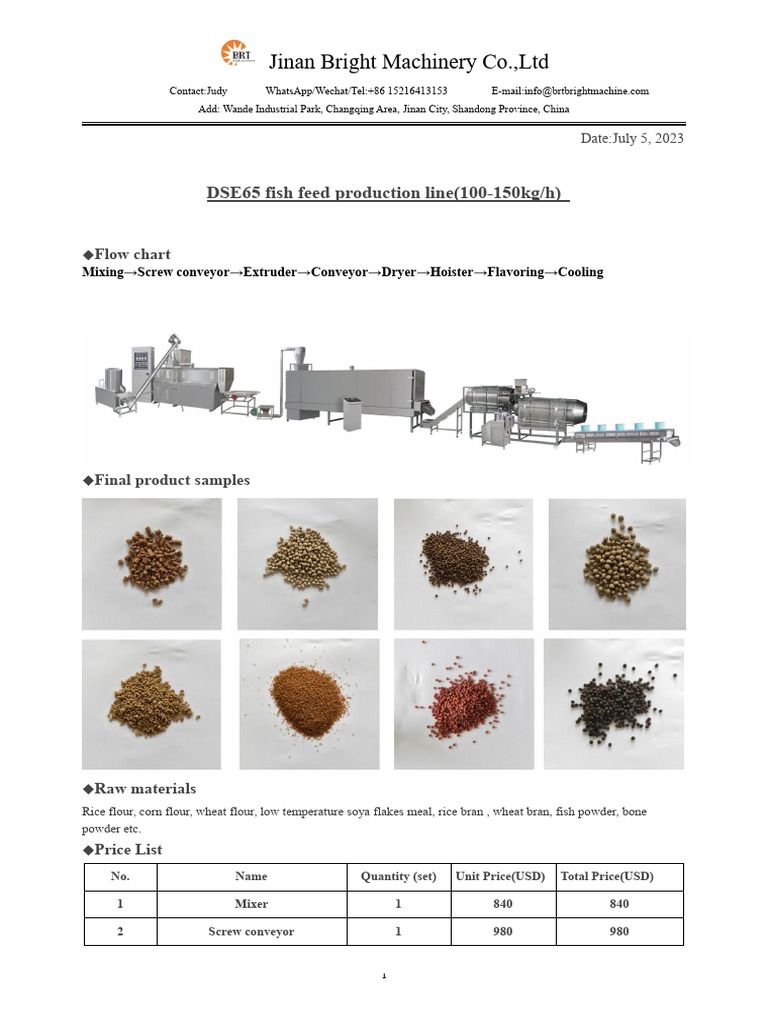 BRT Jinan Bright Machinery Co.,Ltd

Contact:Judy WhatsApp/Wechat/Tel:+86 15216413153 E-mail:info@brtbrightmachine.com

Add: Wande Industrial Park, Changqing Area, Jinan City, Shandong Province, China

Date:July 5, 2023

DSE65 fish feed production line(100-150kg/h)

◆Flow chart

Mixing→Screw conveyor→Extruder→Conveyor→Dryer→Hoister→Flavoring→Cooling

◆Final product samples

◆Raw materials

Rice flour, corn flour, wheat flour, low temperature soya flakes meal, rice bran , wheat bran, fish powder, bone powder etc.

◆Price List

| No. | Name | Quantity (set) | Unit Price(USD) | Total Price(USD) |
|---|---|---|---|---|
| 1 | Mixer | 1 | 840 | 840 |
| 2 | Screw conveyor | 1 | 980 | 980 |

1